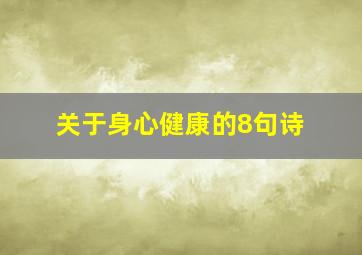 关于身心健康的8句诗